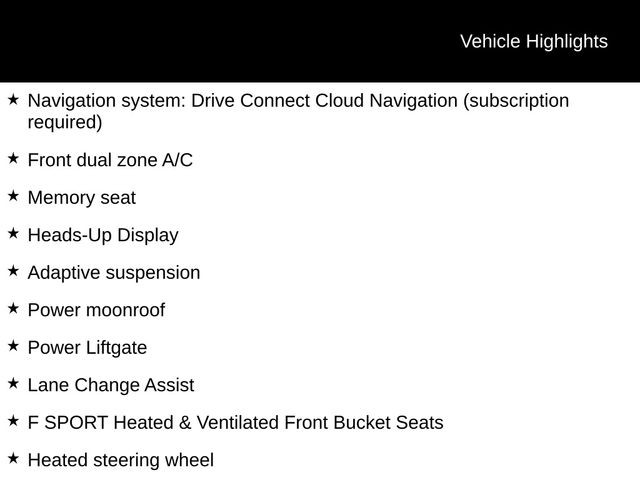 Vehicle Highlights

★ Navigation system: Drive Connect Cloud Navigation (subscription required)

★ Front dual zone A/C

★ Memory seat

★ Heads-Up Display

★ Adaptive suspension

★ Power moonroof

★ Power Liftgate

★ Lane Change Assist

★ F SPORT Heated & Ventilated Front Bucket Seats

★ Heated steering wheel